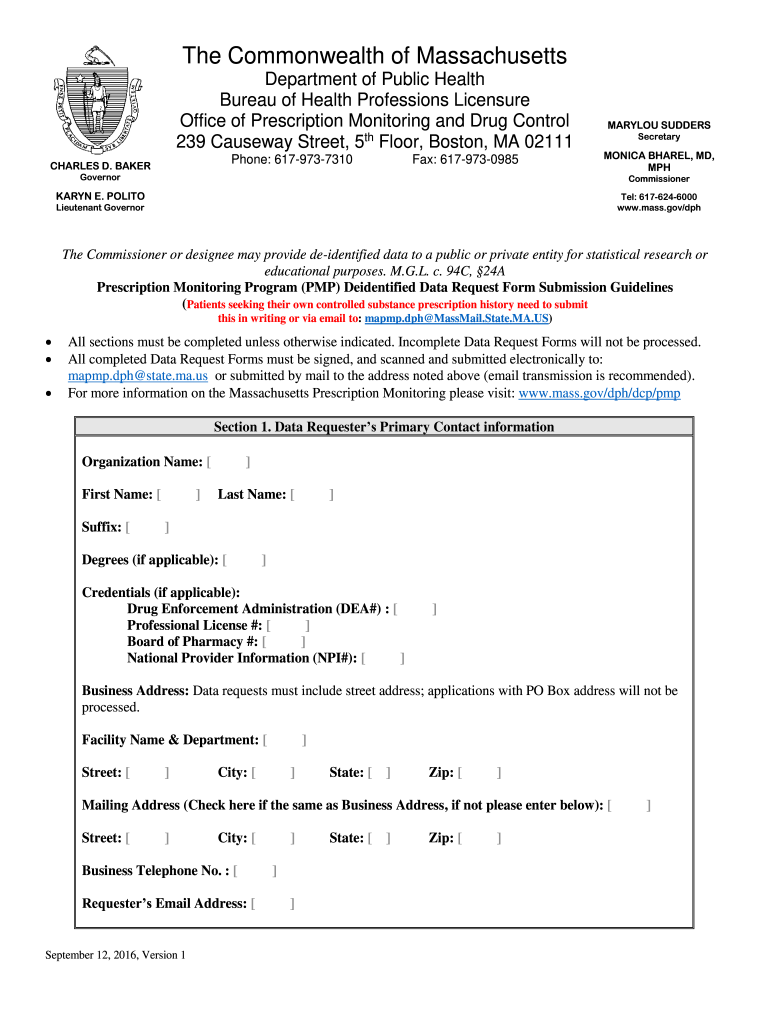 The Commonwealth of Massachusetts
Department of Public Health
Bureau of Health Professions Licensure
Office of Prescription Monitoring and Drug Control
239 Causeway Street, 5$^{th}$ Floor, Boston, MA 02111
Phone: 617-973-7310 Fax: 617-973-0985

CHARLES D. BAKER
Governor

KARYN E. POLITO
Lieutenant Governor

MARYLOU SUDDERS
Secretary

MONICA BHAREL, MD, MPH
Commissioner

Tel: 617-624-6000
www.mass.gov/dph

The Commissioner or designee may provide de-identified data to a public or private entity for statistical research or educational purposes. M.G.L. c. 94C, §24A
Prescription Monitoring Program (PMP) Deidentified Data Request Form Submission Guidelines
(Patients seeking their own controlled substance prescription history need to submit this in writing or via email to: mapmp.dph@MassMail.State.MA.US)

• All sections must be completed unless otherwise indicated. Incomplete Data Request Forms will not be processed.
• All completed Data Request Forms must be signed, and scanned and submitted electronically to: mapmp.dph@state.ma.us or submitted by mail to the address noted above (email transmission is recommended).
• For more information on the Massachusetts Prescription Monitoring please visit: www.mass.gov/dph/dcp/pmp

Section 1. Data Requester's Primary Contact information

Organization Name: [ ]

First Name: [ ] Last Name: [ ]

Suffix: [ ]

Degrees (if applicable): [ ]

Credentials (if applicable):
Drug Enforcement Administration (DEA#) : [ ]
Professional License #: [ ]
Board of Pharmacy #: [ ]
National Provider Information (NPI#): [ ]

Business Address: Data requests must include street address; applications with PO Box address will not be processed.

Facility Name & Department: [ ]

Street: [ ] City: [ ] State: [ ] Zip: [ ]

Mailing Address (Check here if the same as Business Address, if not please enter below): [ ]

Street: [ ] City: [ ] State: [ ] Zip: [ ]

Business Telephone No. : [ ]

Requester's Email Address: [ ]

September 12, 2016, Version 1